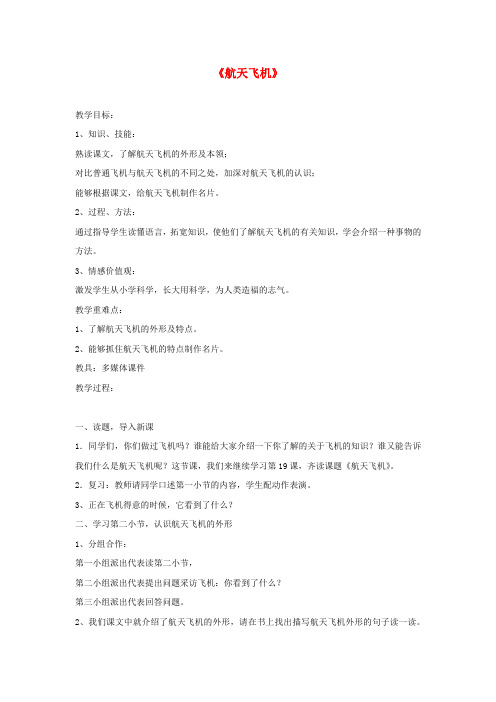 《航天飞机》

教学目标：

1、知识、技能：

熟读课文，了解航天飞机的外形及本领；

对比普通飞机与航天飞机的不同之处，加深对航天飞机的认识；

能够根据课文，给航天飞机制作名片。

2、过程、方法：

通过指导学生读懂语言，拓宽知识，使他们了解航天飞机的有关知识，学会介绍一种事物的方法。

3、情感价值观：

激发学生从小学科学，长大用科学，为人类造福的志气。

教学重难点：

1、了解航天飞机的外形及特点。

2、能够抓住航天飞机的特点制作名片。

教具：多媒体课件

教学过程：

一、读题，导入新课

1．同学们，你们做过飞机吗？谁能给大家介绍一下你了解的关于飞机的知识？谁又能告诉我们什么是航天飞机呢？这节课，我们来继续学习第19课，齐读课题《航天飞机》。

2．复习：教师请同学口述第一小节的内容，学生配动作表演。

3、正在飞机得意的时候，它看到了什么？

二、学习第二小节，认识航天飞机的外形

1、分组合作：

第一小组派出代表读第二小节，

第二小组派出代表提出问题采访飞机：你看到了什么？

第三小组派出代表回答问题。

2、我们课文中就介绍了航天飞机的外形，请在书上找出描写航天飞机外形的句子读一读。